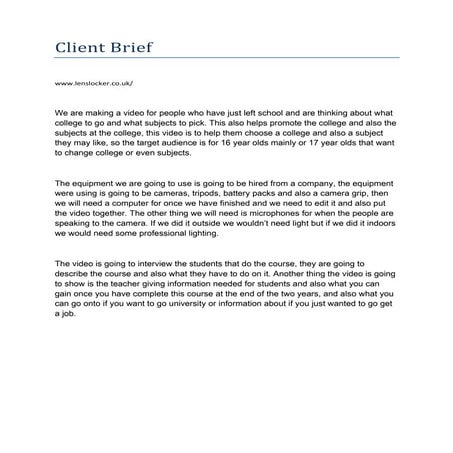 Client Brief

www.lenslocker.co.uk/

We are making a video for people who have just left school and are thinking about what college to go and what subjects to pick. This also helps promote the college and also the subjects at the college, this video is to help them choose a college and also a subject they may like, so the target audience is for 16 year olds mainly or 17 year olds that want to change college or even subjects.

The equipment we are going to use is going to be hired from a company, the equipment were using is going to be cameras, tripods, battery packs and also a camera grip, then we will need a computer for once we have finished and we need to edit it and also put the video together. The other thing we will need is microphones for when the people are speaking to the camera. If we did it outside we wouldn't need light but if we did it indoors we would need some professional lighting.

The video is going to interview the students that do the course, they are going to describe the course and also what they have to do on it. Another thing the video is going to show is the teacher giving information needed for students and also what you can gain once you have complete this course at the end of the two years, and also what you can go onto if you want to go university or information about if you just wanted to go get a job.